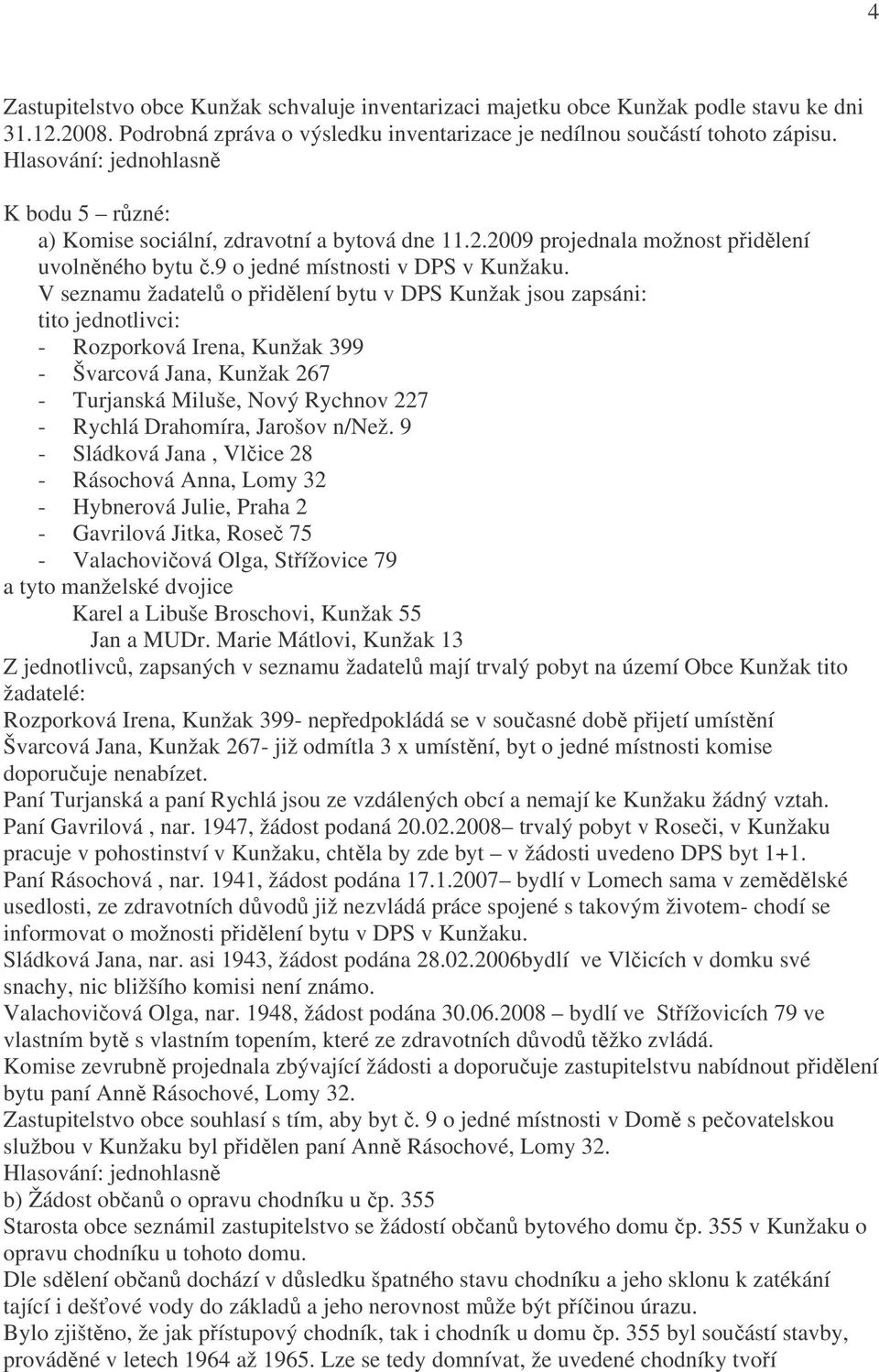 4

Zastupitelstvo obce Kunžak schvaluje inventarizaci majetku obce Kunžak podle stavu ke dni 31.12.2008. Podrobná zpráva o výsledku inventarizace je nedílnou součástí tohoto zápisu.
Hlasování: jednohlasně

K bodu 5 – různé:
a) Komise sociální, zdravotní a bytová dne 11.2.2009 projednala možnost přidělení uvolněného bytu č.9 o jedné místnosti v DPS v Kunžaku.
V seznamu žadatelů o přidělení bytu v DPS Kunžak jsou zapsáni:
tito jednotlivci:
- Rozporková Irena, Kunžak 399
- Švarcová Jana, Kunžak 267
- Turjanská Miluše, Nový Rychnov 227
- Rychlá Drahomíra, Jarošov n/Než. 9
- Sládková Jana , Vlčice 28
- Rásochová Anna, Lomy 32
- Hybnerová Julie, Praha 2
- Gavrilová Jitka, Roseč 75
- Valachovičová Olga, Střížovice 79
a tyto manželské dvojice
Karel a Libuše Broschovi, Kunžak 55
Jan a MUDr. Marie Mátlovi, Kunžak 13
Z jednotlivců, zapsaných v seznamu žadatelů mají trvalý pobyt na území Obce Kunžak tito žadatelé:
Rozporková Irena, Kunžak 399- nepředpokládá se v současné době přijetí umístění
Švarcová Jana, Kunžak 267- již odmítla 3 x umístění, byt o jedné místnosti komise doporučuje nenabízet.
Paní Turjanská a paní Rychlá jsou ze vzdálených obcí a nemají ke Kunžaku žádný vztah.
Paní Gavrilová , nar. 1947, žádost podaná 20.02.2008– trvalý pobyt v Roseči, v Kunžaku pracuje v pohostinství v Kunžaku, chtěla by zde byt – v žádosti uvedeno DPS byt 1+1.
Paní Rásochová , nar. 1941, žádost podána 17.1.2007– bydlí v Lomech sama v zemědělské usedlosti, ze zdravotních důvodů již nezvládá práce spojené s takovým životem- chodí se informovat o možnosti přidělení bytu v DPS v Kunžaku.
Sládková Jana, nar. asi 1943, žádost podána 28.02.2006bydlí ve Vlčicích v domku své snachy, nic bližšího komisi není známo.
Valachovičová Olga, nar. 1948, žádost podána 30.06.2008 – bydlí ve Střížovicích 79 ve vlastním bytě s vlastním topením, které ze zdravotních důvodů těžko zvládá.
Komise zevrubně projednala zbývající žádosti a doporučuje zastupitelstvu nabídnout přidělení bytu paní Anně Rásochové, Lomy 32.
Zastupitelstvo obce souhlasí s tím, aby byt č. 9 o jedné místnosti v Domě s pečovatelskou službou v Kunžaku byl přidělen paní Anně Rásochové, Lomy 32.
Hlasování: jednohlasně
b) Žádost občanů o opravu chodníku u čp. 355
Starosta obce seznámil zastupitelstvo se žádostí občanů bytového domu čp. 355 v Kunžaku o opravu chodníku u tohoto domu.
Dle sdělení občanů dochází v důsledku špatného stavu chodníku a jeho sklonu k zatékání tající i dešťové vody do základů a jeho nerovnost může být příčinou úrazu.
Bylo zjištěno, že jak přístupový chodník, tak i chodník u domu čp. 355 byl součástí stavby, prováděné v letech 1964 až 1965. Lze se tedy domnívat, že uvedené chodníky tvoří